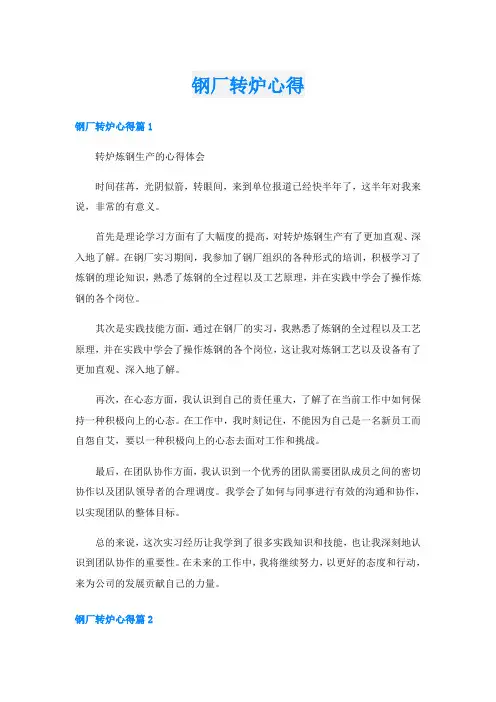 钢厂转炉心得

钢厂转炉心得篇1

转炉炼钢生产的心得体会

时间荏苒，光阴似箭，转眼间，来到单位报道已经快半年了，这半年对我来说，非常的有意义。

首先是理论学习方面有了大幅度的提高，对转炉炼钢生产有了更加直观、深入地了解。在钢厂实习期间，我参加了钢厂组织的各种形式的培训，积极学习了炼钢的理论知识，熟悉了炼钢的全过程以及工艺原理，并在实践中学会了操作炼钢的各个岗位。

其次是实践技能方面，通过在钢厂的实习，我熟悉了炼钢的全过程以及工艺原理，并在实践中学会了操作炼钢的各个岗位，这让我对炼钢工艺以及设备有了更加直观、深入地了解。

再次，在心态方面，我认识到自己的责任重大，了解了在当前工作中如何保持一种积极向上的心态。在工作中，我时刻记住，不能因为自己是一名新员工而自怨自艾，要以一种积极向上的心态去面对工作和挑战。

最后，在团队协作方面，我认识到一个优秀的团队需要团队成员之间的密切协作以及团队领导者的合理调度。我学会了如何与同事进行有效的沟通和协作，以实现团队的整体目标。

总的来说，这次实习经历让我学到了很多实践知识和技能，也让我深刻地认识到团队协作的重要性。在未来的工作中，我将继续努力，以更好的态度和行动，来为公司的发展贡献自己的力量。

钢厂转炉心得篇2